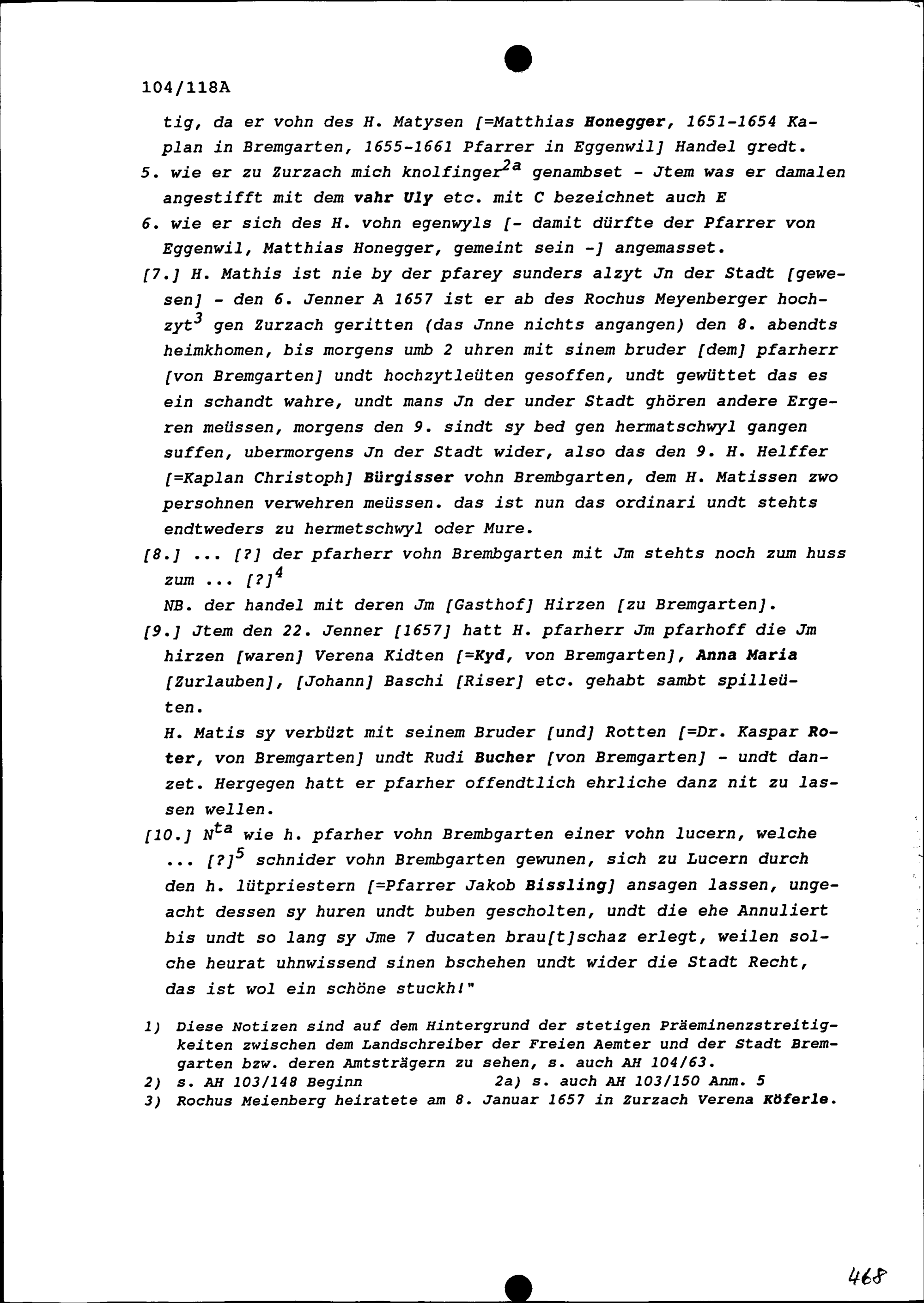 104/118A

tig, da er vohn des H. Matysen [=Matthias Honegger, 1651-1654 Kaplan in Bremgarten, 1655-1661 Pfarrer in Eggenwil] Handel gredt.

5. wie er zu Zurzach mich knolfinger$^{2a}$ genambset - Jtem was er damalen angestifft mit dem vahr Uly etc. mit C bezeichnet auch E

6. wie er sich des H. vohn egenwyls [- damit dürfte der Pfarrer von Eggenwil, Matthias Honegger, gemeint sein -] angemasset.

[7.] H. Mathis ist nie by der pfarey sunders alzyt Jn der Stadt [gewesen] - den 6. Jenner A 1657 ist er ab des Rochus Meyenberger hochzyt$^{3}$ gen Zurzach geritten (das Jnne nichts angangen) den 8. abendts heimkhomen, bis morgens umb 2 uhren mit sinem bruder [dem] pfarherr [von Bremgarten] undt hochzytleüten gesoffen, undt gewüttet das es ein schandt wahre, undt mans Jn der under Stadt ghören andere Ergeren meüssen, morgens den 9. sindt sy bed gen hermatschwyl gangen suffen, ubermorgens Jn der Stadt wider, also das den 9. H. Helffer [=Kaplan Christoph] Bürgisser vohn Brembgarten, dem H. Matissen zwo persohnen verwehren meüssen. das ist nun das ordinari undt stehts endtweders zu hermetschwyl oder Mure.

[8.] ... [?] der pfarherr vohn Brembgarten mit Jm stehts noch zum huss zum ... [?]$^{4}$

NB. der handel mit deren Jm [Gasthof] Hirzen [zu Bremgarten].

[9.] Jtem den 22. Jenner [1657] hatt H. pfarherr Jm pfarhoff die Jm hirzen [waren] Verena Kidten [=Kyd, von Bremgarten], Anna Maria [Zurlauben], [Johann] Baschi [Riser] etc. gehabt sambt spilleüten.

H. Matis sy verbüzt mit seinem Bruder [und] Rotten [=Dr. Kaspar Roter, von Bremgarten] undt Rudi Bucher [von Bremgarten] - undt danzet. Hergegen hatt er pfarher offendtlich ehrliche danz nit zu lassen wellen.

[10.] N$^{ta}$ wie h. pfarher vohn Brembgarten einer vohn lucern, welche ... [?]$^{5}$ schnider vohn Brembgarten gewunen, sich zu Lucern durch den h. lütpriestern [=Pfarrer Jakob Bissling] ansagen lassen, ungeacht dessen sy huren undt buben gescholten, undt die ehe Annuliert bis undt so lang sy Jme 7 ducaten brau[t]schaz erlegt, weilen solche heurat uhnwissend sinen bschehen undt wider die Stadt Recht, das ist wol ein schöne stuckh!"

1) Diese Notizen sind auf dem Hintergrund der stetigen Präeminenzstreitigkeiten zwischen dem Landschreiber der Freien Aemter und der Stadt Bremgarten bzw. deren Amtsträgern zu sehen, s. auch AH 104/63.
2) s. AH 103/148 Beginn 2a) s. auch AH 103/150 Anm. 5
3) Rochus Meienberg heiratete am 8. Januar 1657 in Zurzach Verena Köferle.

468